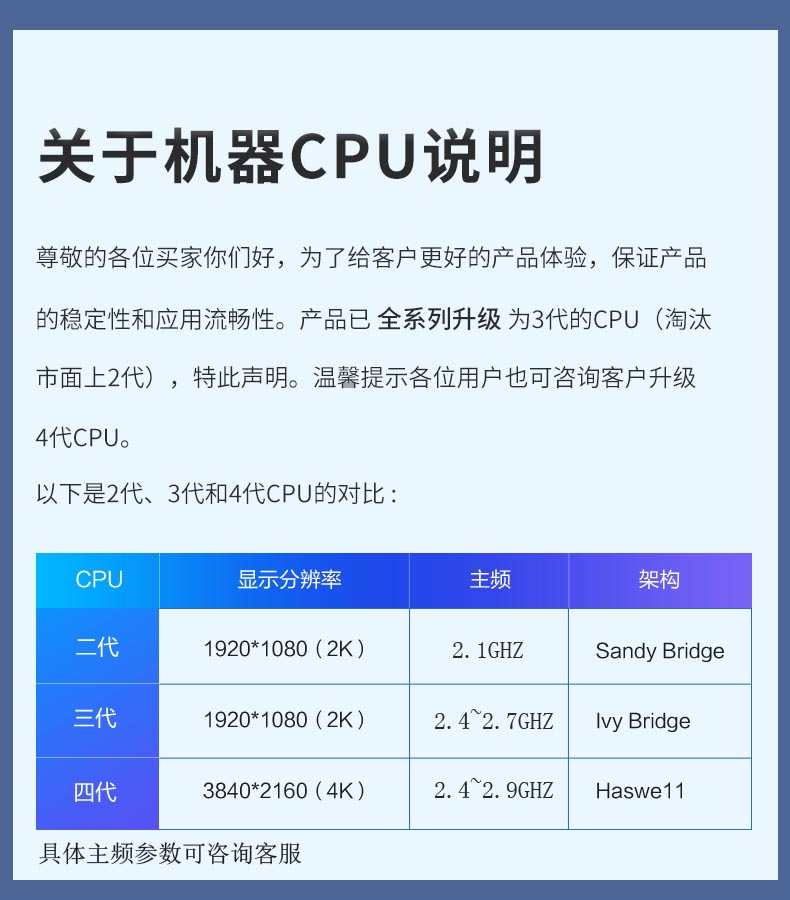 关于机器CPU说明

尊敬的各位买家你们好，为了给客户更好的产品体验，保证产品的稳定性和应用流畅性。产品已 全系列升级 为3代的CPU（淘汰市面上2代），特此声明。温馨提示各位用户也可咨询客户升级4代CPU。

以下是2代、3代和4代CPU的对比：

| CPU | 显示分辨率 | 主频 | 架构 |
|---|---|---|---|
| 二代 | 1920*1080（2K） | 2.1GHZ | Sandy Bridge |
| 三代 | 1920*1080（2K） | 2.4~2.7GHZ | Ivy Bridge |
| 四代 | 3840*2160（4K） | 2.4~2.9GHZ | Haswe11 |

具体主频参数可咨询客服